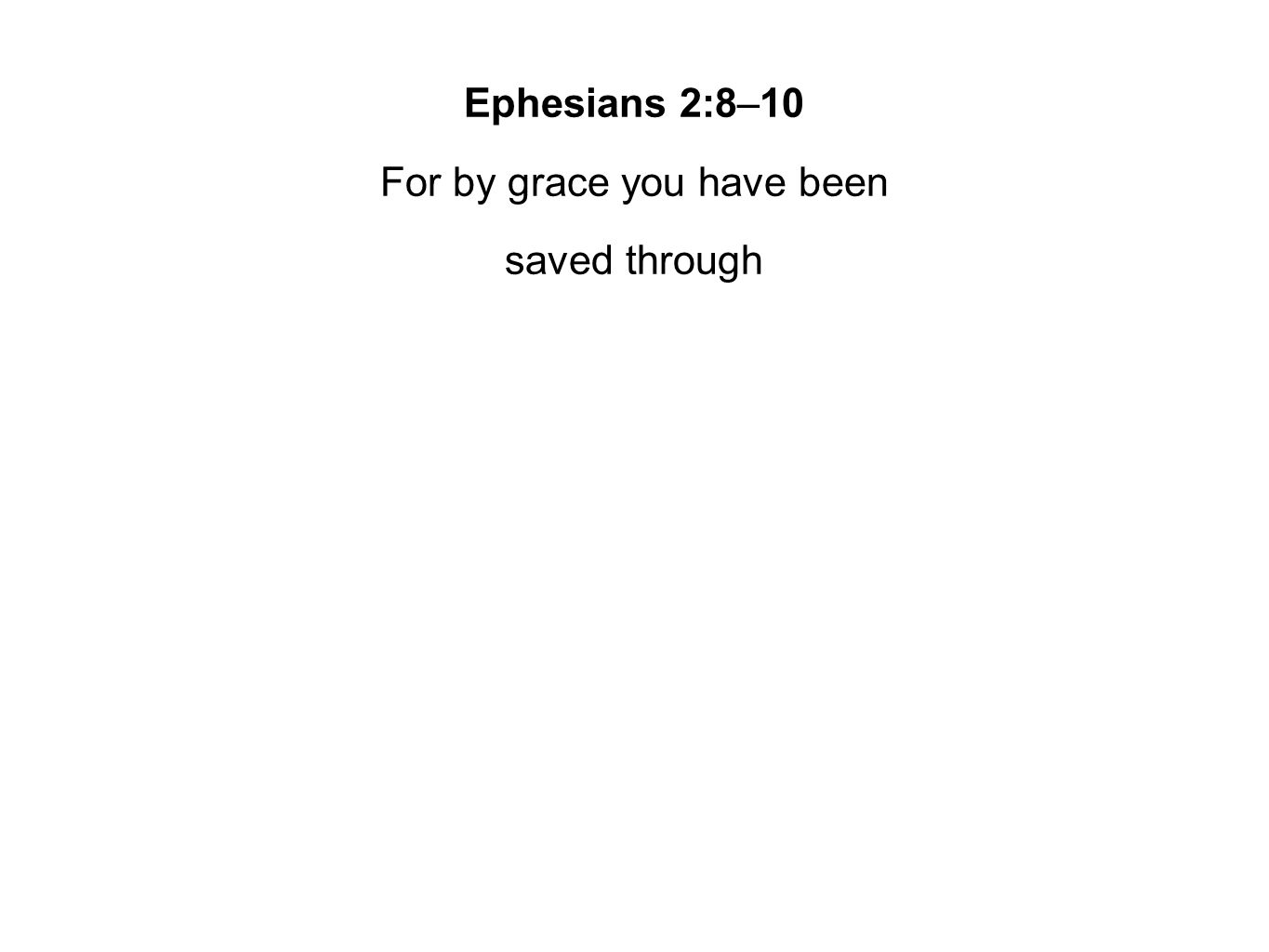 Ephesians 2:8–10

For by grace you have been saved through